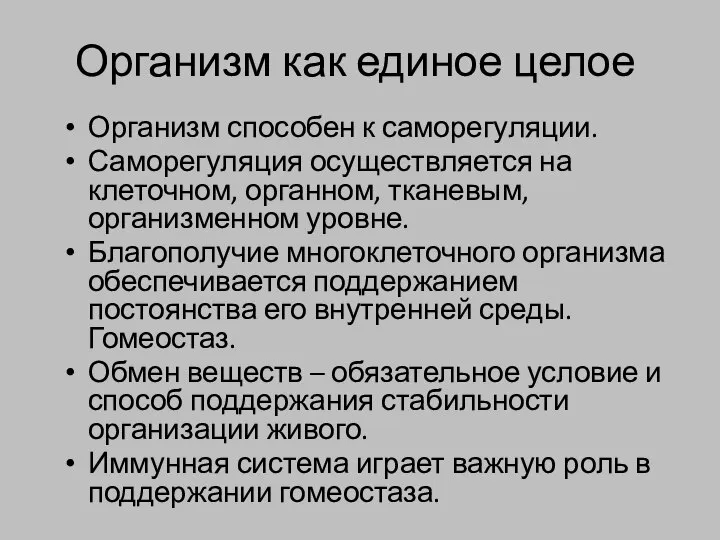 Организм как единое целое

• Организм способен к саморегуляции.
• Саморегуляция осуществляется на клеточном, органном, тканевым, организменном уровне.
• Благополучие многоклеточного организма обеспечивается поддержанием постоянства его внутренней среды. Гомеостаз.
• Обмен веществ – обязательное условие и способ поддержания стабильности организации живого.
• Иммунная система играет важную роль в поддержании гомеостаза.